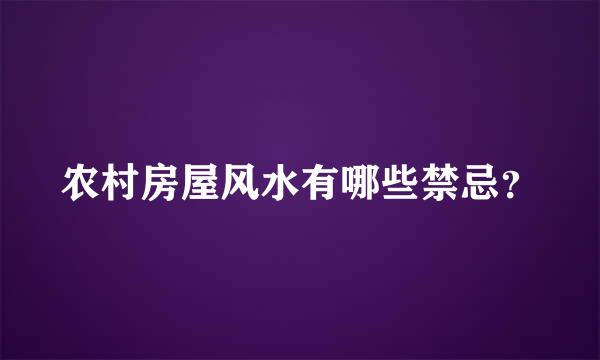 农村房屋风水有哪些禁忌?